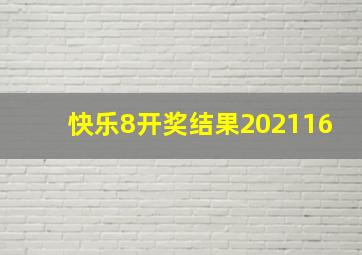 快乐8开奖结果202116